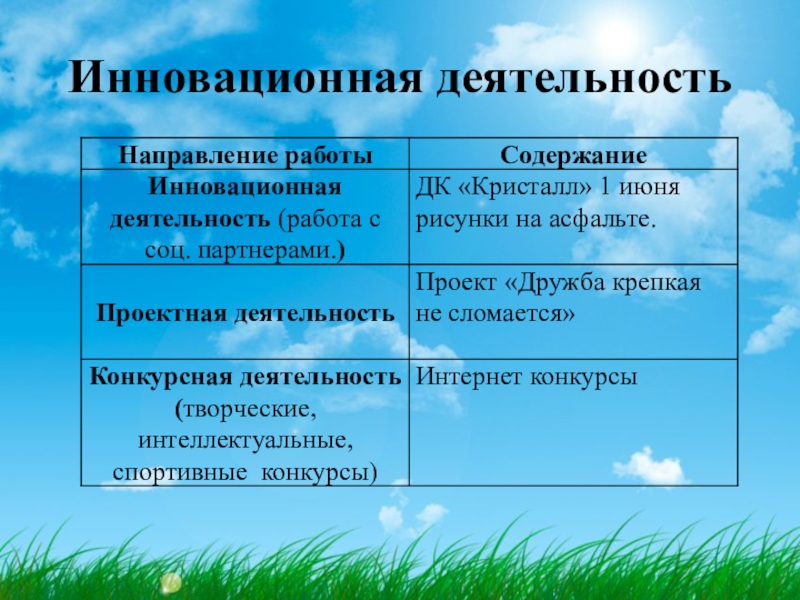 Инновационная деятельность

| Направление работы | Содержание |
|---|---|
| Инновационная деятельность (работа с соц. партнерами.) | ДК «Кристалл» 1 июня рисунки на асфальте. |
| Проектная деятельность | Проект «Дружба крепкая не сломается» |
| Конкурсная деятельность (творческие, интеллектуальные, спортивные конкурсы) | Интернет конкурсы |